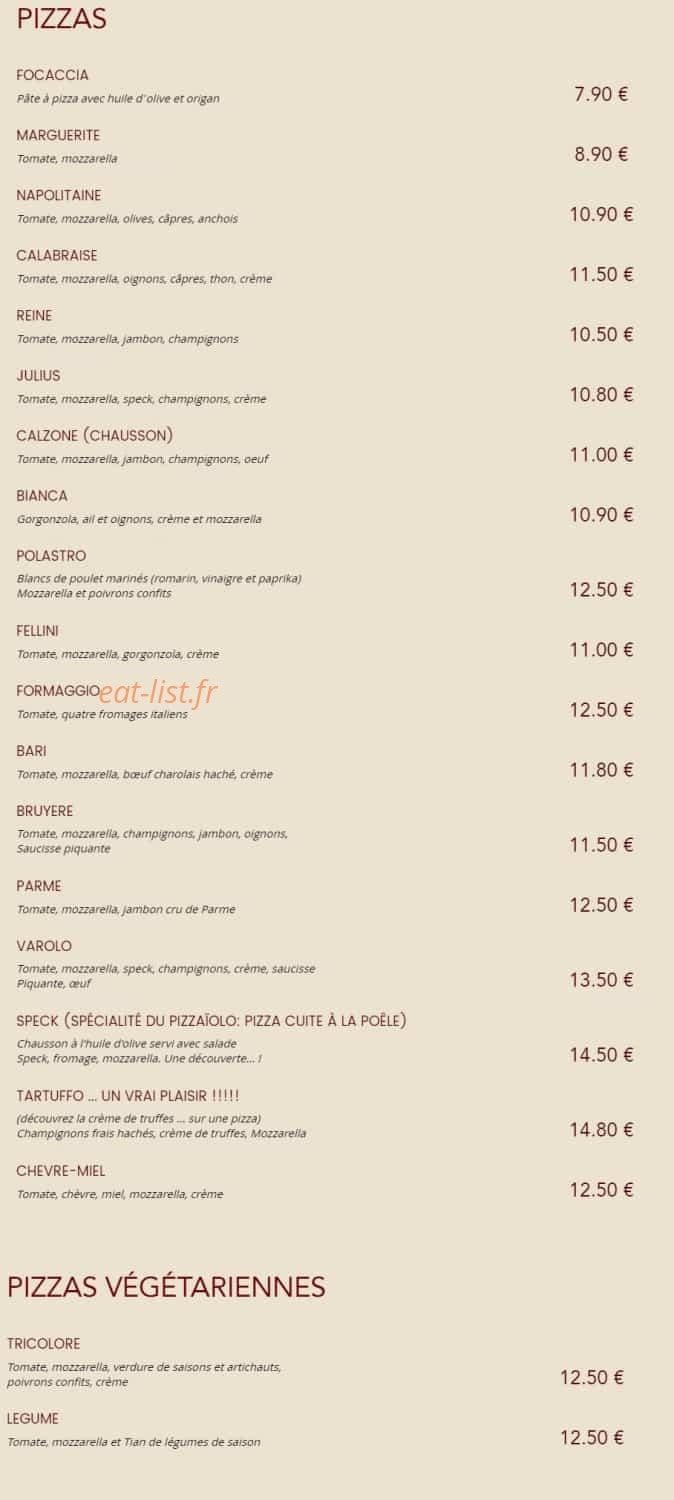 PIZZAS

FOCACCIA
Pâte à pizza avec huile d'olive et origan
7.90 €

MARGUERITE
Tomate, mozzarella
8.90 €

NAPOLITAINE
Tomate, mozzarella, olives, câpres, anchois
10.90 €

CALABRAISE
Tomate, mozzarella, oignons, câpres, thon, crème
11.50 €

REINE
Tomate, mozzarella, jambon, champignons
10.50 €

JULIUS
Tomate, mozzarella, speck, champignons, crème
10.80 €

CALZONE (CHAUSSON)
Tomate, mozzarella, jambon, champignons, oeuf
11.00 €

BIANCA
Gorgonzola, ail et oignons, crème et mozzarella
10.90 €

POLASTRO
Blancs de poulet marinés (romarin, vinaigre et paprika)
Mozzarella et poivrons confits
12.50 €

FELLINI
Tomate, mozzarella, gorgonzola, crème
11.00 €

FORMAGGIO eat-list.fr
Tomate, quatre fromages italiens
12.50 €

BARI
Tomate, mozzarella, bœuf charolais haché, crème
11.80 €

BRUYERE
Tomate, mozzarella, champignons, jambon, oignons,
Saucisse piquante
11.50 €

PARME
Tomate, mozzarella, jambon cru de Parme
12.50 €

VAROLO
Tomate, mozzarella, speck, champignons, crème, saucisse
Piquante, œuf
13.50 €

SPECK (SPÉCIALITÉ DU PIZZAÏOLO: PIZZA CUITE À LA POÊLE)
Chausson à l'huile d'olive servi avec salade
Speck, fromage, mozzarella. Une découverte… !
14.50 €

TARTUFFO … UN VRAI PLAISIR !!!!!
(découvrez la crème de truffes … sur une pizza)
Champignons frais hachés, crème de truffes, Mozzarella
14.80 €

CHEVRE-MIEL
Tomate, chèvre, miel, mozzarella, crème
12.50 €

PIZZAS VÉGÉTARIENNES

TRICOLORE
Tomate, mozzarella, verdure de saisons et artichauts,
poivrons confits, crème
12.50 €

LEGUME
Tomate, mozzarella et Tian de légumes de saison
12.50 €